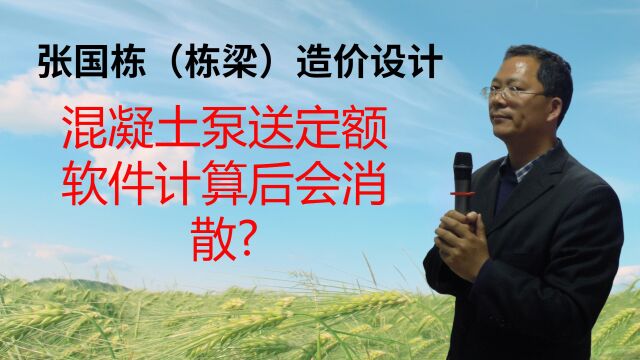 张国栋（栋梁）造价设计

混凝土泵送定额软件计算后会消散?